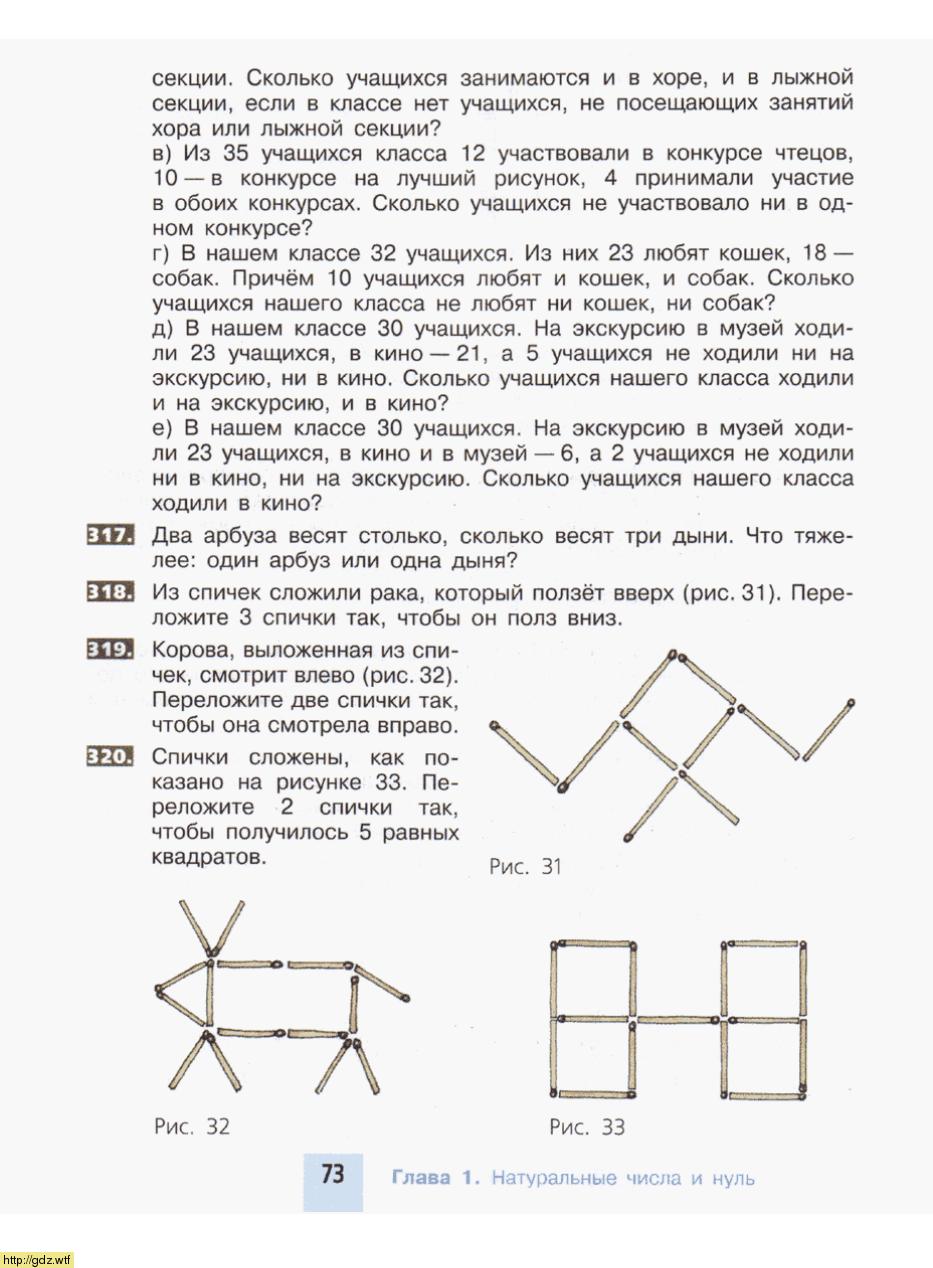 секции. Сколько учащихся занимаются и в хоре, и в лыжной секции, если в классе нет учащихся, не посещающих занятий хора или лыжной секции?
в) Из 35 учащихся класса 12 участвовали в конкурсе чтецов, 10 — в конкурсе на лучший рисунок, 4 принимали участие в обоих конкурсах. Сколько учащихся не участвовало ни в одном конкурсе?
г) В нашем классе 32 учащихся. Из них 23 любят кошек, 18 — собак. Причём 10 учащихся любят и кошек, и собак. Сколько учащихся нашего класса не любят ни кошек, ни собак?
д) В нашем классе 30 учащихся. На экскурсию в музей ходили 23 учащихся, в кино — 21, а 5 учащихся не ходили ни на экскурсию, ни в кино. Сколько учащихся нашего класса ходили и на экскурсию, и в кино?
е) В нашем классе 30 учащихся. На экскурсию в музей ходили 23 учащихся, в кино и в музей — 6, а 2 учащихся не ходили ни в кино, ни на экскурсию. Сколько учащихся нашего класса ходили в кино?

317. Два арбуза весят столько, сколько весят три дыни. Что тяжелее: один арбуз или одна дыня?

318. Из спичек сложили рака, который ползёт вверх (рис. 31). Переложите 3 спички так, чтобы он полз вниз.

319. Корова, выложенная из спичек, смотрит влево (рис. 32). Переложите две спички так, чтобы она смотрела вправо.

320. Спички сложены, как показано на рисунке 33. Переложите 2 спички так, чтобы получилось 5 равных квадратов.

Рис. 31

Рис. 32

Рис. 33

73 Глава 1. Натуральные числа и нуль

http://gdz.wtf